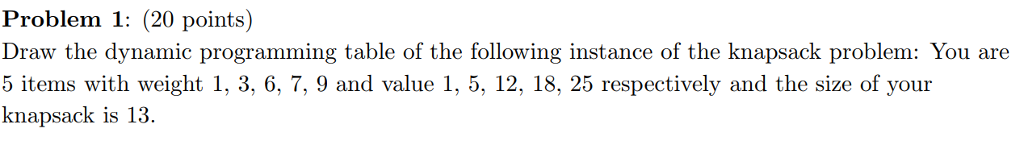 **Problem 1**: (20 points)
Draw the dynamic programming table of the following instance of the knapsack problem: You are 5 items with weight 1, 3, 6, 7, 9 and value 1, 5, 12, 18, 25 respectively and the size of your knapsack is 13.